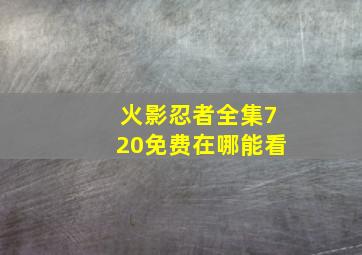 火影忍者全集720免费在哪能看